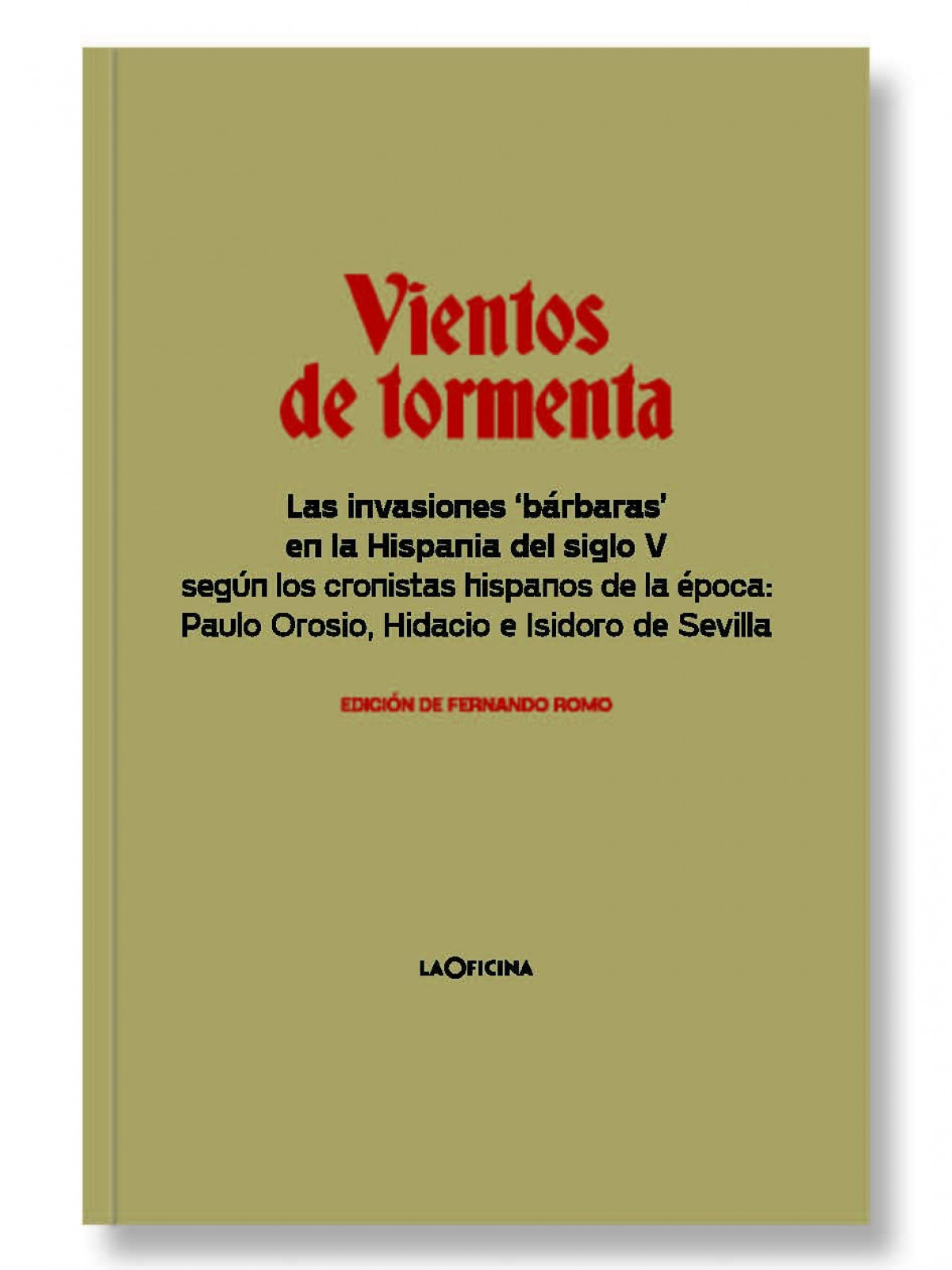 Vientos de tormenta

Las invasiones 'bárbaras'
en la Hispania del siglo V
según los cronistas hispanos de la época:
Paulo Orosio, Hidacio e Isidoro de Sevilla

EDICIÓN DE FERNANDO ROMO

LAOFICINA